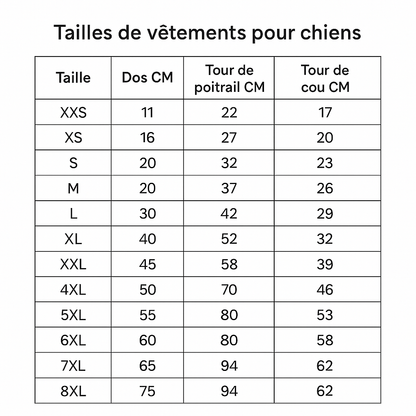 Tailles de vêtements pour chiens

| Taille | Dos CM | Tour de poitrail CM | Tour de cou CM |
|---|---|---|---|
| XXS | 11 | 22 | 17 |
| XS | 16 | 27 | 20 |
| S | 20 | 32 | 23 |
| M | 20 | 37 | 26 |
| L | 30 | 42 | 29 |
| XL | 40 | 52 | 32 |
| XXL | 45 | 58 | 39 |
| 4XL | 50 | 70 | 46 |
| 5XL | 55 | 80 | 53 |
| 6XL | 60 | 80 | 58 |
| 7XL | 65 | 94 | 62 |
| 8XL | 75 | 94 | 62 |